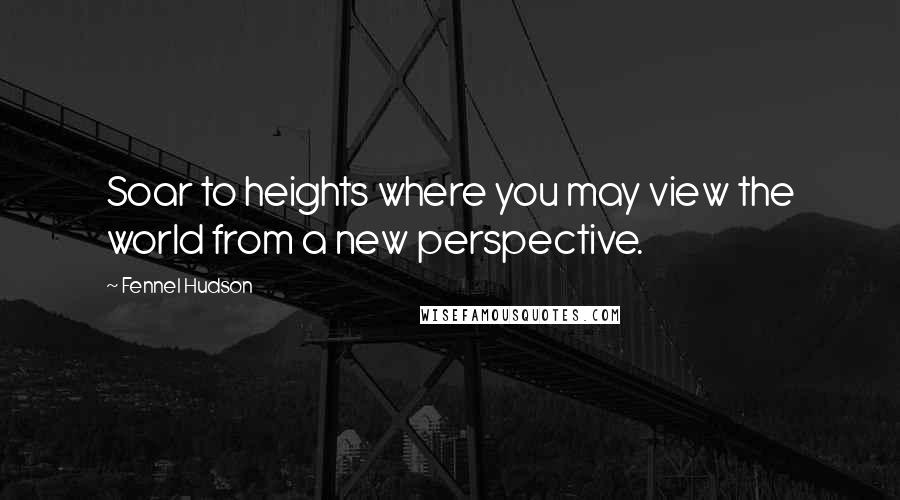 Soar to heights where you may view the world from a new perspective.

~ Fennel Hudson

WISEFAMOUSQUOTES.COM